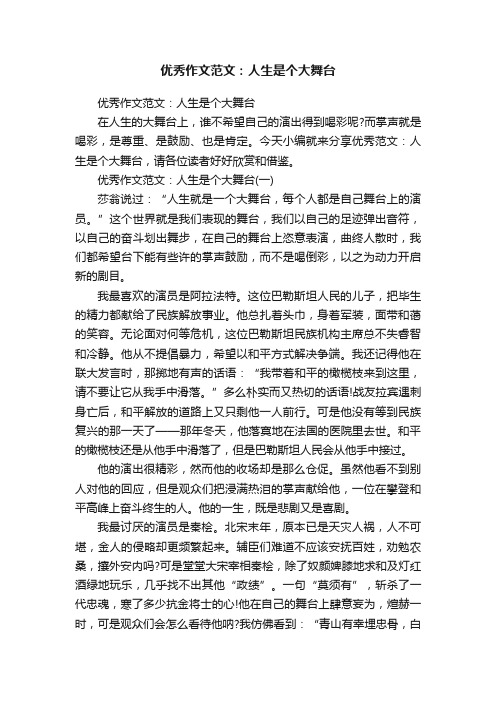 优秀作文范文：人生是个大舞台

优秀作文范文：人生是个大舞台

在人生的大舞台上，谁不希望自己的演出得到喝彩呢?而掌声就是喝彩，是尊重、是鼓励、也是肯定。今天小编就来分享优秀范文：人生是个大舞台，请各位读者好好欣赏和借鉴。

优秀作文范文：人生是个大舞台(一)

莎翁说过：“人生就是一个大舞台，每个人都是自己舞台上的演员。”这个世界就是我们表现的舞台，我们以自己的足迹弹出音符，以自己的奋斗划出舞步，在自己的舞台上恣意表演，曲终人散时，我们都希望台下能有些许的掌声鼓励，而不是喝倒彩，以之为动力开启新的剧目。

我最喜欢的演员是阿拉法特。这位巴勒斯坦人民的儿子，把毕生的精力都献给了民族解放事业。他总扎着头巾，身着军装，面带和蔼的笑容。无论面对何等危机，这位巴勒斯坦民族机构主席总不失睿智和冷静。他从不提倡暴力，希望以和平方式解决争端。我还记得他在联大发言时，那掷地有声的话语：“我带着和平的橄榄枝来到这里，请不要让它从我手中滑落。”多么朴实而又热切的话语!战友拉宾遇刺身亡后，和平解放的道路上又只剩他一人前行。可是他没有等到民族复兴的那一天了——那年冬天，他落寞地在法国的医院里去世。和平的橄榄枝还是从他手中滑落了，但是巴勒斯坦人民会从他手中接过。

他的演出很精彩，然而他的收场却是那么仓促。虽然他看不到别人对他的回应，但是观众们把浸满热泪的掌声献给他，一位在攀登和平高峰上奋斗终生的人。他的一生，既是悲剧又是喜剧。

我最讨厌的演员是秦桧。北宋末年，原本已是天灾人祸，人不可堪，金人的侵略却更频繁起来。辅臣们难道不应该安抚百姓，劝勉农桑，攘外安内吗?可是堂堂大宋宰相秦桧，除了奴颜婢膝地求和及灯红酒绿地玩乐，几乎找不出其他“政绩”。一句“莫须有”，斩杀了一代忠魂，寒了多少抗金将士的心!他在自己的舞台上肆意妄为，煊赫一时，可是观众们会怎么看待他呐?我仿佛看到：“青山有幸埋忠骨，白